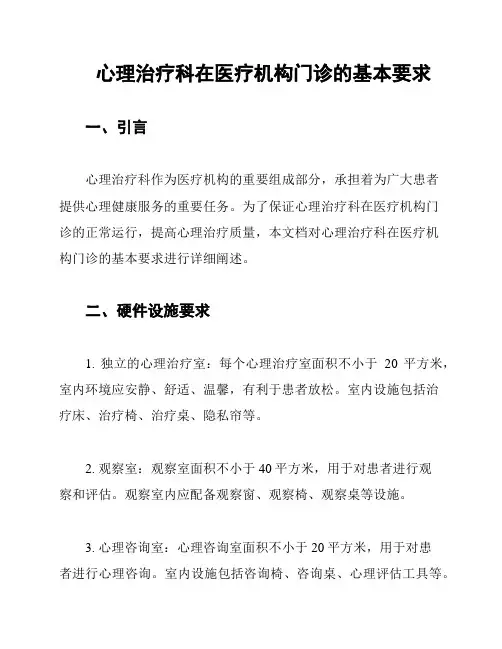 心理治疗科在医疗机构门诊的基本要求

一、引言

心理治疗科作为医疗机构的重要组成部分，承担着为广大患者提供心理健康服务的重要任务。为了保证心理治疗科在医疗机构门诊的正常运行，提高心理治疗质量，本文档对心理治疗科在医疗机构门诊的基本要求进行详细阐述。

二、硬件设施要求

1. 独立的心理治疗室：每个心理治疗室面积不小于 20 平方米，室内环境应安静、舒适、温馨，有利于患者放松。室内设施包括治疗床、治疗椅、治疗桌、隐私帘等。

2. 观察室：观察室面积不小于 40 平方米，用于对患者进行观察和评估。观察室内应配备观察窗、观察椅、观察桌等设施。

3. 心理咨询室：心理咨询室面积不小于 20 平方米，用于对患者进行心理咨询。室内设施包括咨询椅、咨询桌、心理评估工具等。